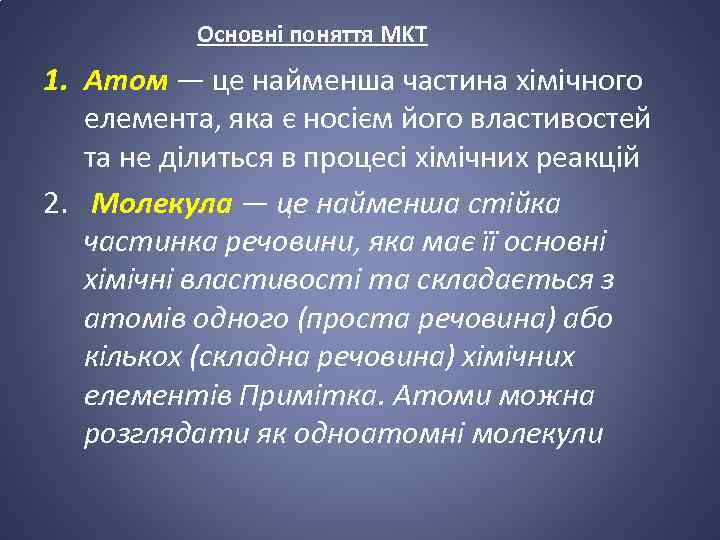 Основні поняття МКТ

1. Атом — це найменша частина хімічного елемента, яка є носієм його властивостей та не ділиться в процесі хімічних реакцій

2. Молекула — це найменша стійка частинка речовини, яка має її основні хімічні властивості та складається з атомів одного (проста речовина) або кількох (складна речовина) хімічних елементів Примітка. Атоми можна розглядати як одноатомні молекули